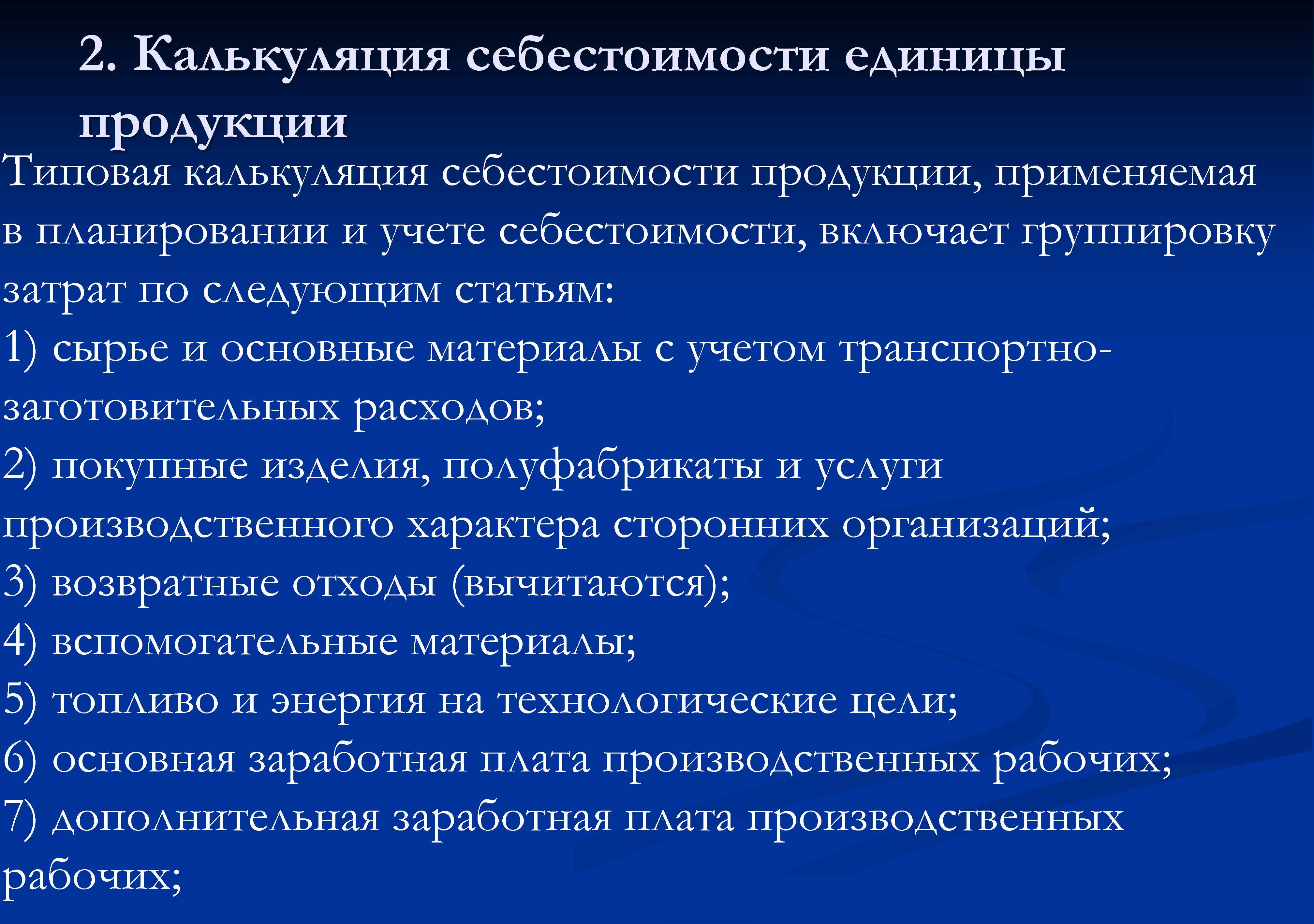 2. Калькуляция себестоимости единицы продукции

Типовая калькуляция себестоимости продукции, применяемая в планировании и учете себестоимости, включает группировку затрат по следующим статьям:
1) сырье и основные материалы с учетом транспортно-заготовительных расходов;
2) покупные изделия, полуфабрикаты и услуги производственного характера сторонних организаций;
3) возвратные отходы (вычитаются);
4) вспомогательные материалы;
5) топливо и энергия на технологические цели;
6) основная заработная плата производственных рабочих;
7) дополнительная заработная плата производственных рабочих;